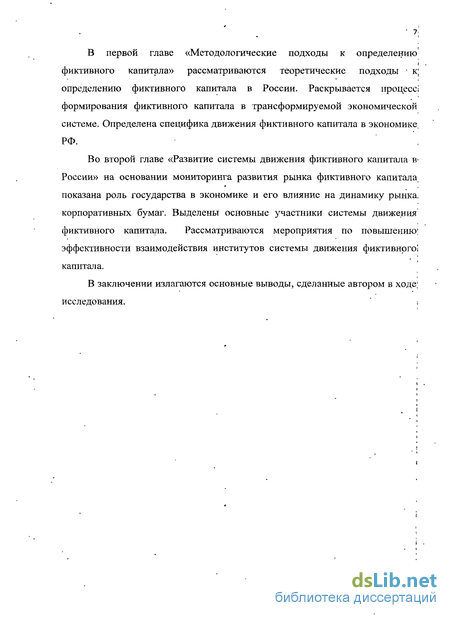 7

В первой главе «Методологические подходы к определению фиктивного капитала» рассматриваются теоретические подходы к определению фиктивного капитала в России. Раскрывается процесс формирования фиктивного капитала в трансформируемой экономической системе. Определена специфика движения фиктивного капитала в экономике РФ.

Во второй главе «Развитие системы движения фиктивного капитала в России» на основании мониторинга развития рынка фиктивного капитала показана роль государства в экономике и его влияние на динамику рынка корпоративных бумаг. Выделены основные участники системы движения фиктивного капитала. Рассматриваются мероприятия по повышению эффективности взаимодействия институтов системы движения фиктивного капитала.

В заключении излагаются основные выводы, сделанные автором в ходе исследования.

dsLib.net
библиотека диссертаций